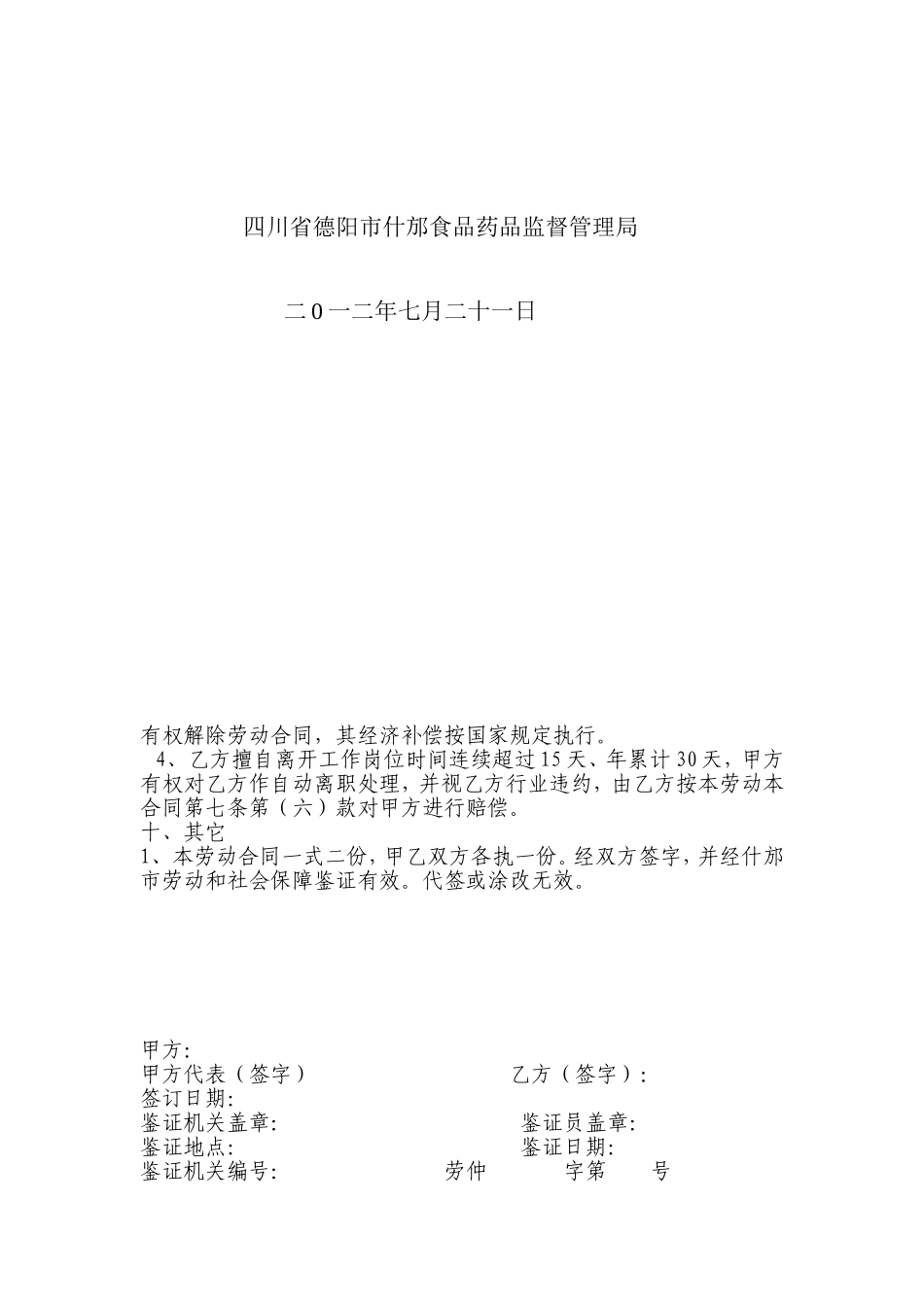 四川省德阳市什邡食品药品监督管理局

二0一二年七月二十一日

有权解除劳动合同，其经济补偿按国家规定执行。

4、乙方擅自离开工作岗位时间连续超过15天、年累计30天，甲方有权对乙方作自动离职处理，并视乙方行业违约，由乙方按本劳动本合同第七条第（六）款对甲方进行赔偿。

十、其它

1、本劳动合同一式二份，甲乙双方各执一份。经双方签字，并经什邡市劳动和社会保障鉴证有效。代签或涂改无效。

甲方:
甲方代表（签字）　　乙方（签字）:
签订日期:
鉴证机关盖章:　　鉴证员盖章:
鉴证地点:　　鉴证日期:
鉴证机关编号:　　劳仲　　字第　　号